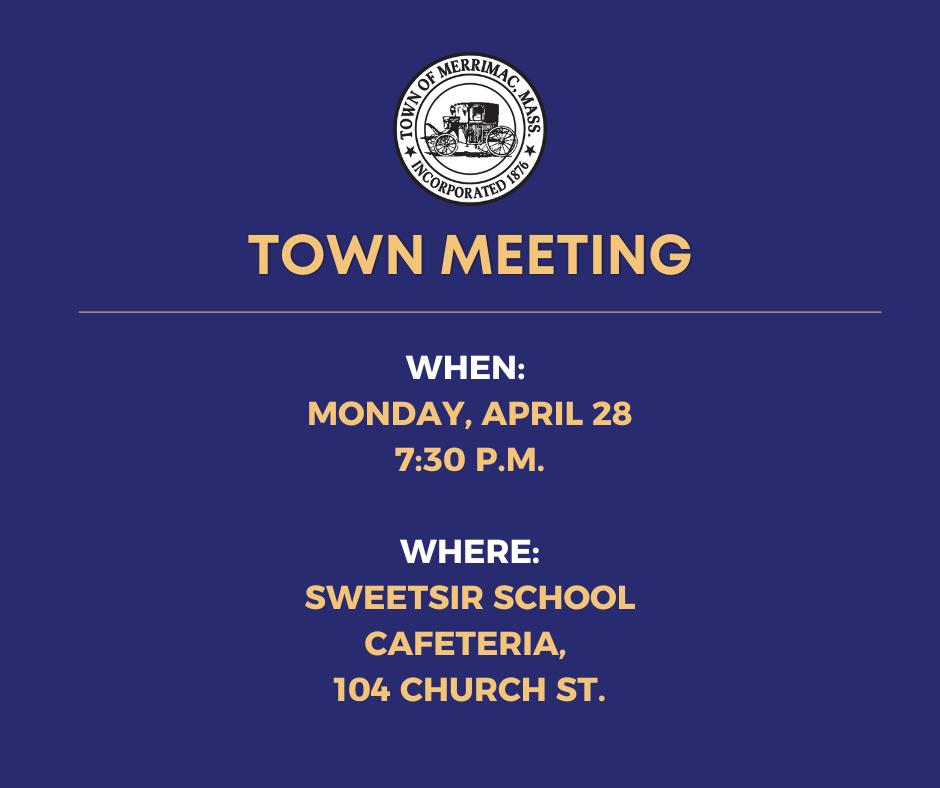 TOWN OF MERRIMAC, MASS.
INCORPORATED 1876

TOWN MEETING

WHEN:
MONDAY, APRIL 28
7:30 P.M.

WHERE:
SWEETSIR SCHOOL
CAFETERIA,
104 CHURCH ST.